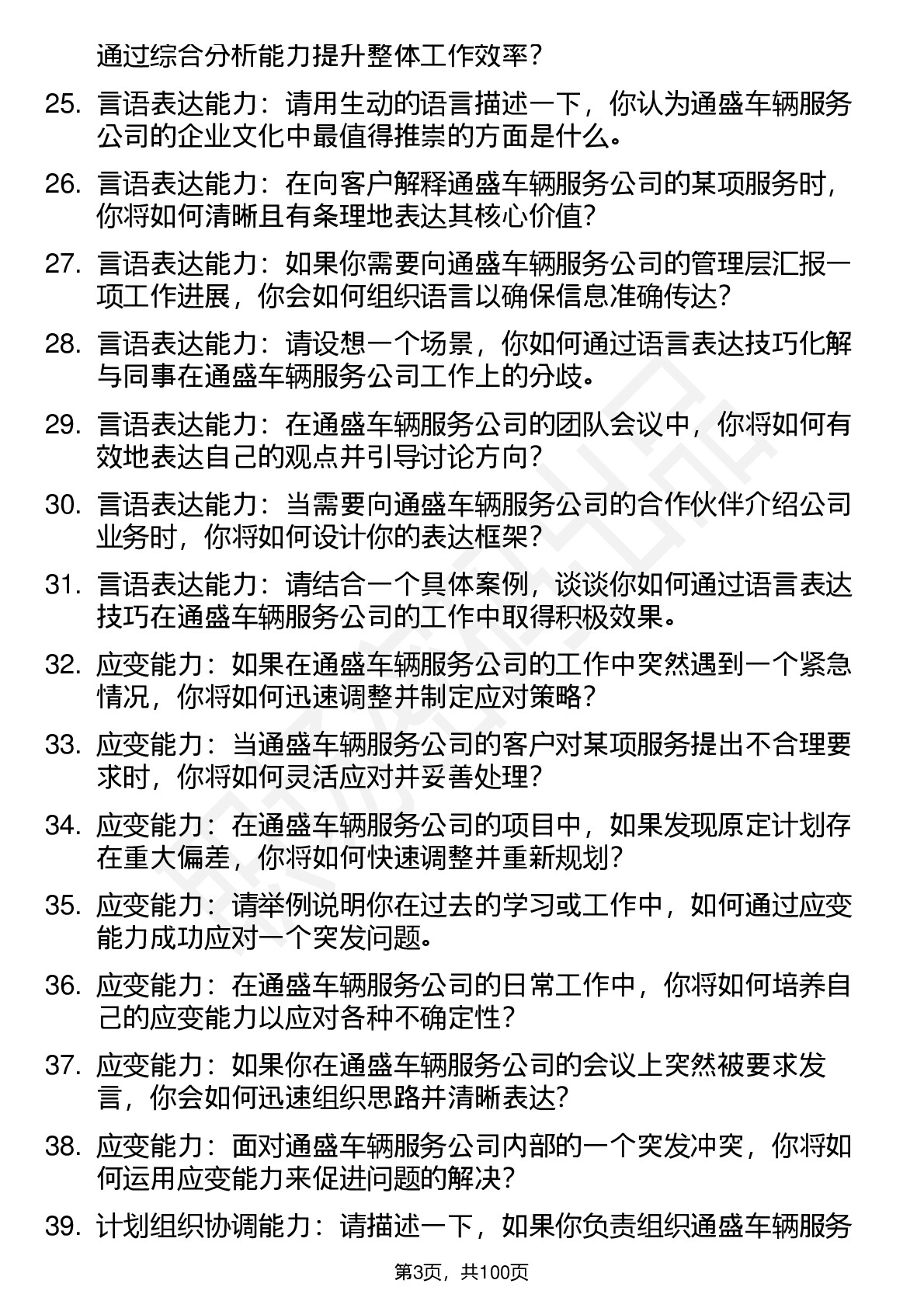 通过综合分析能力提升整体工作效率？

25. 言语表达能力：请用生动的语言描述一下，你认为通盛车辆服务公司的企业文化中最值得推崇的方面是什么。

26. 言语表达能力：在向客户解释通盛车辆服务公司的某项服务时，你将如何清晰且有条理地表达其核心价值？

27. 言语表达能力：如果你需要向通盛车辆服务公司的管理层汇报一项工作进展，你会如何组织语言以确保信息准确传达？

28. 言语表达能力：请设想一个场景，你如何通过语言表达技巧化解与同事在通盛车辆服务公司工作上的分歧。

29. 言语表达能力：在通盛车辆服务公司的团队会议中，你将如何有效地表达自己的观点并引导讨论方向？

30. 言语表达能力：当需要向通盛车辆服务公司的合作伙伴介绍公司业务时，你将如何设计你的表达框架？

31. 言语表达能力：请结合一个具体案例，谈谈你如何通过语言表达技巧在通盛车辆服务公司的工作中取得积极效果。

32. 应变能力：如果在通盛车辆服务公司的工作中突然遇到一个紧急情况，你将如何迅速调整并制定应对策略？

33. 应变能力：当通盛车辆服务公司的客户对某项服务提出不合理要求时，你将如何灵活应对并妥善处理？

34. 应变能力：在通盛车辆服务公司的项目中，如果发现原定计划存在重大偏差，你将如何快速调整并重新规划？

35. 应变能力：请举例说明你在过去的学习或工作中，如何通过应变能力成功应对一个突发问题。

36. 应变能力：在通盛车辆服务公司的日常工作中，你将如何培养自己的应变能力以应对各种不确定性？

37. 应变能力：如果你在通盛车辆服务公司的会议上突然被要求发言，你会如何迅速组织思路并清晰表达？

38. 应变能力：面对通盛车辆服务公司内部的一个突发冲突，你将如何运用应变能力来促进问题的解决？

39. 计划组织协调能力：请描述一下，如果你负责组织通盛车辆服务

第3页，共100页